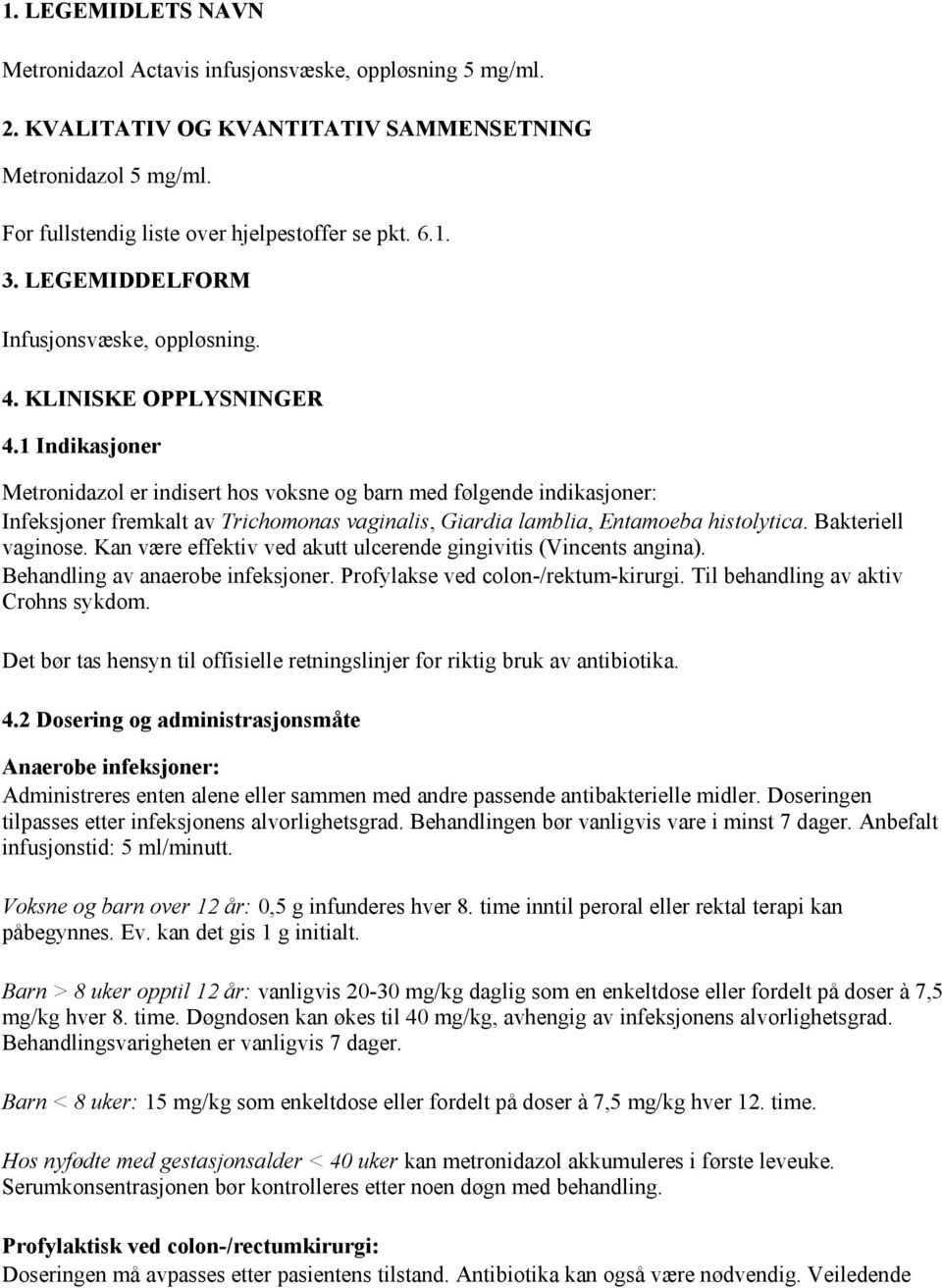 1. LEGEMIDLETS NAVN

Metronidazol Actavis infusjonsvæske, oppløsning 5 mg/ml.

2. KVALITATIV OG KVANTITATIV SAMMENSETNING

Metronidazol 5 mg/ml.

For fullstendig liste over hjelpestoffer se pkt. 6.1.

3. LEGEMIDDELFORM

Infusjonsvæske, oppløsning.

4. KLINISKE OPPLYSNINGER

4.1 Indikasjoner

Metronidazol er indisert hos voksne og barn med følgende indikasjoner:
Infeksjoner fremkalt av Trichomonas vaginalis, Giardia lamblia, Entamoeba histolytica. Bakteriell vaginose. Kan være effektiv ved akutt ulcerende gingivitis (Vincents angina). Behandling av anaerobe infeksjoner. Profylakse ved colon-/rektum-kirurgi. Til behandling av aktiv Crohns sykdom.

Det bør tas hensyn til offisielle retningslinjer for riktig bruk av antibiotika.

4.2 Dosering og administrasjonsmåte

Anaerobe infeksjoner:
Administreres enten alene eller sammen med andre passende antibakterielle midler. Doseringen tilpasses etter infeksjonens alvorlighetsgrad. Behandlingen bør vanligvis vare i minst 7 dager. Anbefalt infusjonstid: 5 ml/minutt.

Voksne og barn over 12 år: 0,5 g infunderes hver 8. time inntil peroral eller rektal terapi kan påbegynnes. Ev. kan det gis 1 g initialt.

Barn > 8 uker opptil 12 år: vanligvis 20-30 mg/kg daglig som en enkeltdose eller fordelt på doser à 7,5 mg/kg hver 8. time. Døgndosen kan økes til 40 mg/kg, avhengig av infeksjonens alvorlighetsgrad. Behandlingsvarigheten er vanligvis 7 dager.

Barn < 8 uker: 15 mg/kg som enkeltdose eller fordelt på doser à 7,5 mg/kg hver 12. time.

Hos nyfødte med gestasjonsalder < 40 uker kan metronidazol akkumuleres i første leveuke. Serumkonsentrasjonen bør kontrolleres etter noen døgn med behandling.

Profylaktisk ved colon-/rectumkirurgi:
Doseringen må avpasses etter pasientens tilstand. Antibiotika kan også være nødvendig. Veiledende